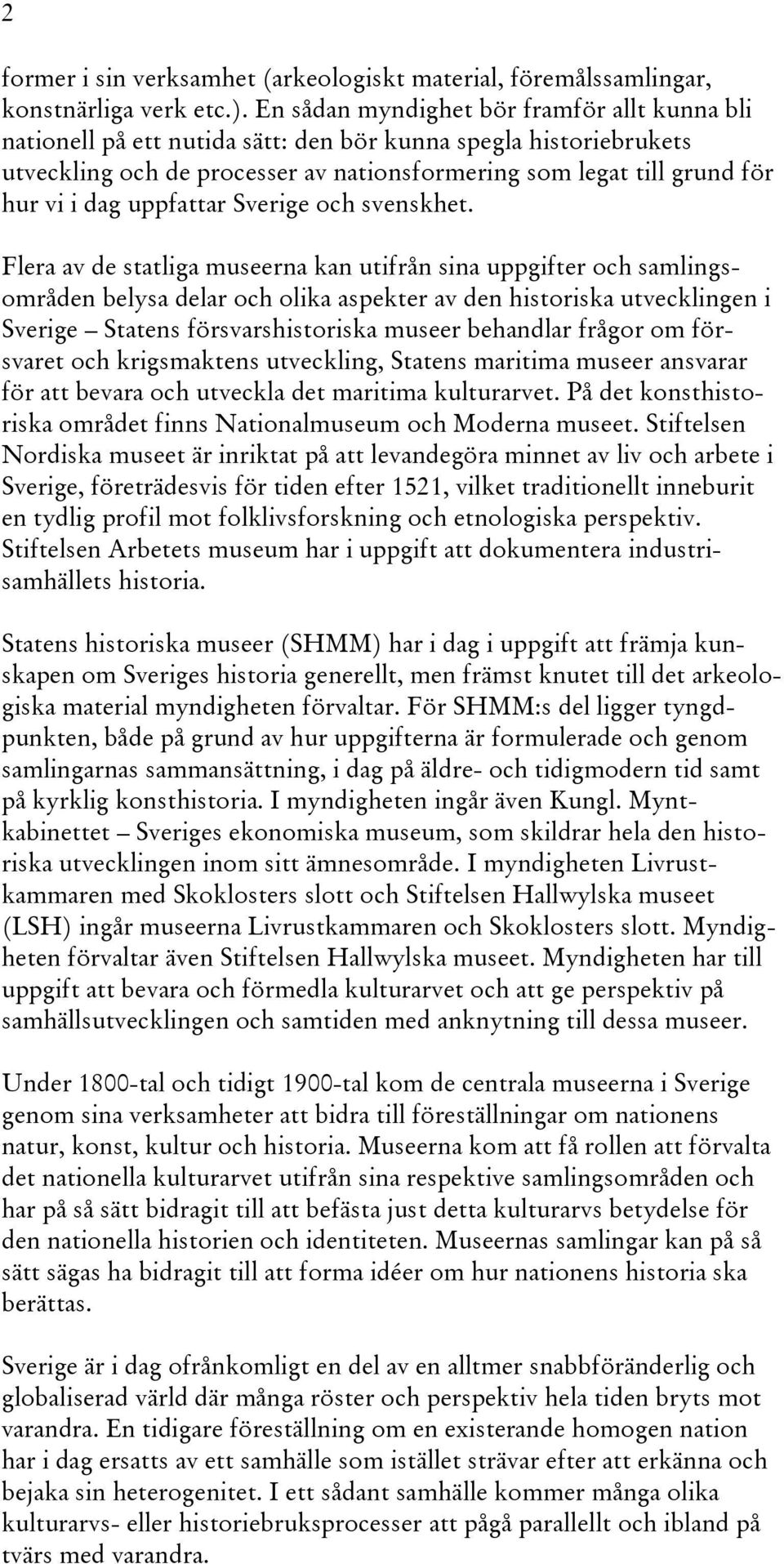 2

former i sin verksamhet (arkeologiskt material, föremålssamlingar, konstnärliga verk etc.). En sådan myndighet bör framför allt kunna bli nationell på ett nutida sätt: den bör kunna spegla historiebrukets utveckling och de processer av nationsformering som legat till grund för hur vi i dag uppfattar Sverige och svenskhet.

Flera av de statliga museerna kan utifrån sina uppgifter och samlingsområden belysa delar och olika aspekter av den historiska utvecklingen i Sverige – Statens försvarshistoriska museer behandlar frågor om försvaret och krigsmaktens utveckling, Statens maritima museer ansvarar för att bevara och utveckla det maritima kulturarvet. På det konsthistoriska området finns Nationalmuseum och Moderna museet. Stiftelsen Nordiska museet är inriktat på att levandegöra minnet av liv och arbete i Sverige, företrädesvis för tiden efter 1521, vilket traditionellt inneburit en tydlig profil mot folklivsforskning och etnologiska perspektiv. Stiftelsen Arbetets museum har i uppgift att dokumentera industrisamhällets historia.

Statens historiska museer (SHMM) har i dag i uppgift att främja kunskapen om Sveriges historia generellt, men främst knutet till det arkeologiska material myndigheten förvaltar. För SHMM:s del ligger tyngdpunkten, både på grund av hur uppgifterna är formulerade och genom samlingarnas sammansättning, i dag på äldre- och tidigmodern tid samt på kyrklig konsthistoria. I myndigheten ingår även Kungl. Myntkabinettet – Sveriges ekonomiska museum, som skildrar hela den historiska utvecklingen inom sitt ämnesområde. I myndigheten Livrustkammaren med Skoklosters slott och Stiftelsen Hallwylska museet (LSH) ingår museerna Livrustkammaren och Skoklosters slott. Myndigheten förvaltar även Stiftelsen Hallwylska museet. Myndigheten har till uppgift att bevara och förmedla kulturarvet och att ge perspektiv på samhällsutvecklingen och samtiden med anknytning till dessa museer.

Under 1800-tal och tidigt 1900-tal kom de centrala museerna i Sverige genom sina verksamheter att bidra till föreställningar om nationens natur, konst, kultur och historia. Museerna kom att få rollen att förvalta det nationella kulturarvet utifrån sina respektive samlingsområden och har på så sätt bidragit till att befästa just detta kulturarvs betydelse för den nationella historien och identiteten. Museernas samlingar kan på så sätt sägas ha bidragit till att forma idéer om hur nationens historia ska berättas.

Sverige är i dag ofrånkomligt en del av en alltmer snabbföränderlig och globaliserad värld där många röster och perspektiv hela tiden bryts mot varandra. En tidigare föreställning om en existerande homogen nation har i dag ersatts av ett samhälle som istället strävar efter att erkänna och bejaka sin heterogenitet. I ett sådant samhälle kommer många olika kulturarvs- eller historiebruksprocesser att pågå parallellt och ibland på tvärs med varandra.